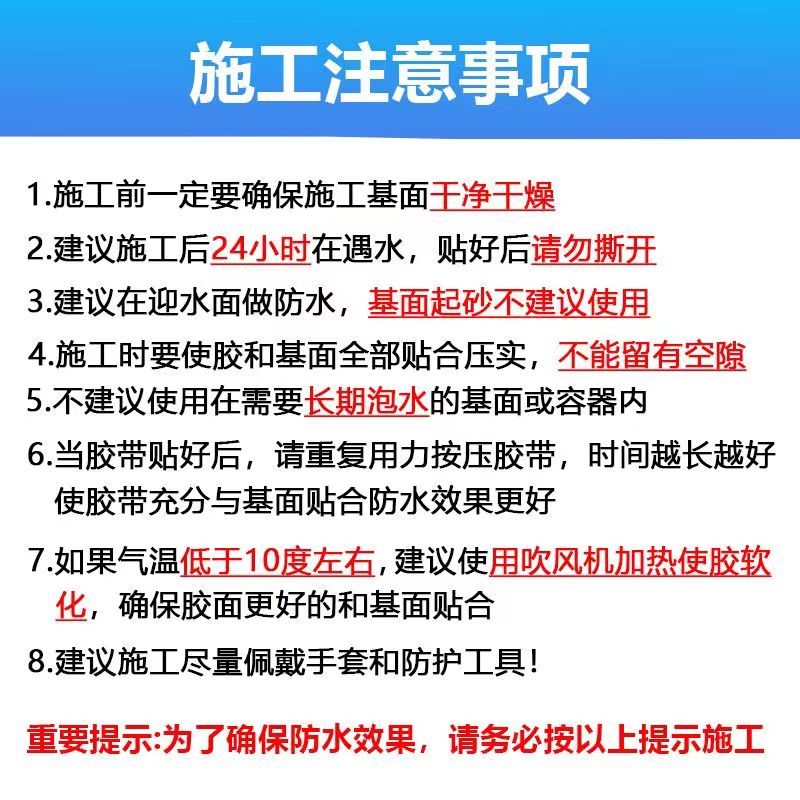 施工注意事项

1.施工前一定要确保施工基面干净干燥

2.建议施工后24小时在遇水，贴好后请勿撕开

3.建议在迎水面做防水，基面起砂不建议使用

4.施工时要使胶和基面全部贴合压实，不能留有空隙

5.不建议使用在需要长期泡水的基面或容器内

6.当胶带贴好后，请重复用力按压胶带，时间越长越好使胶带充分与基面贴合防水效果更好

7.如果气温低于10度左右，建议使用吹风机加热使胶软化，确保胶面更好的和基面贴合

8.建议施工尽量佩戴手套和防护工具！

重要提示:为了确保防水效果，请务必按以上提示施工